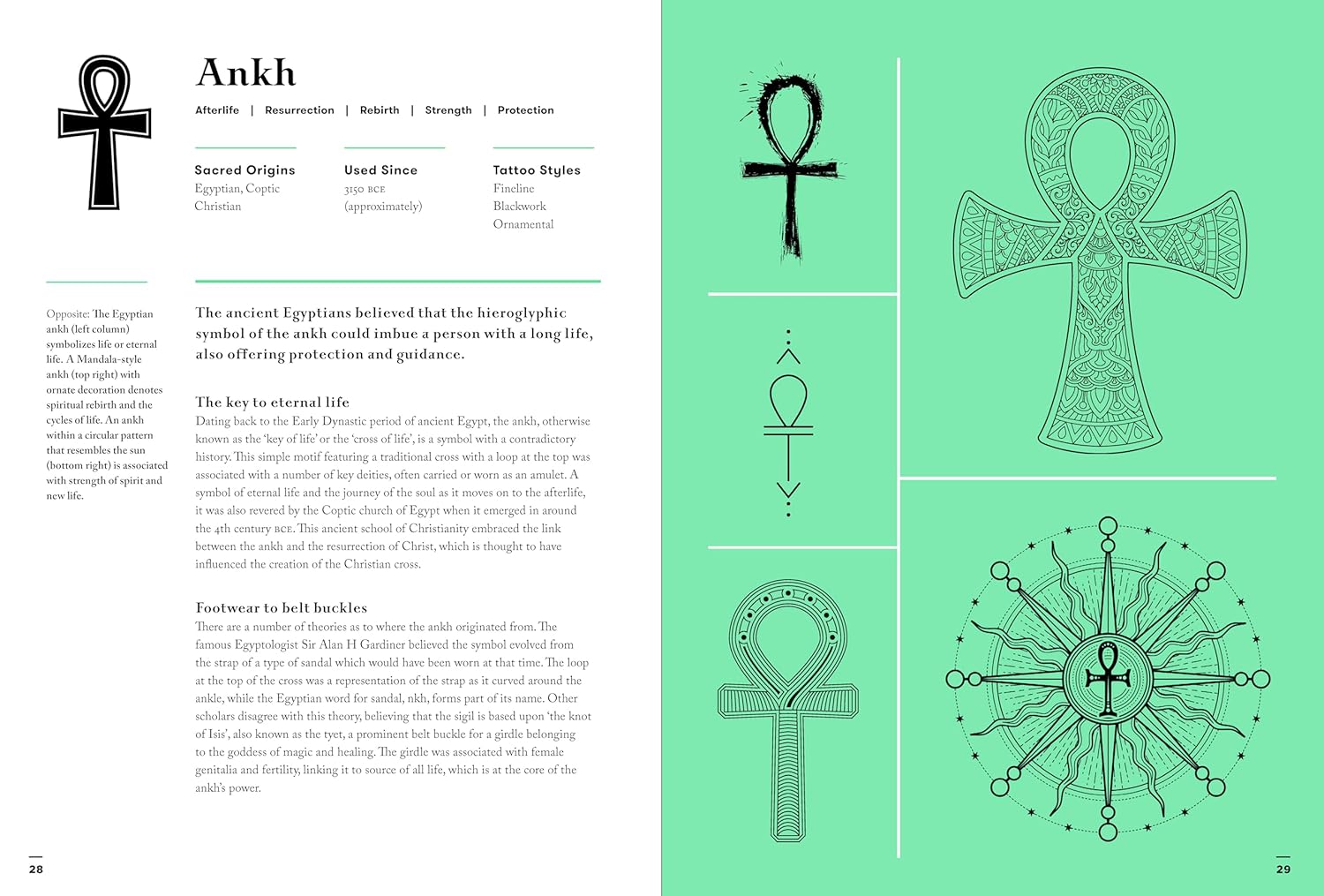 Ankh

Afterlife | Resurrection | Rebirth | Strength | Protection

Sacred Origins
Egyptian, Coptic Christian

Used Since
3150 BCE (approximately)

Tattoo Styles
Fineline
Blackwork
Ornamental

Opposite: The Egyptian ankh (left column) symbolizes life or eternal life. A Mandala-style ankh (top right) with ornate decoration denotes spiritual rebirth and the cycles of life. An ankh within a circular pattern that resembles the sun (bottom right) is associated with strength of spirit and new life.

The ancient Egyptians believed that the hieroglyphic symbol of the ankh could imbue a person with a long life, also offering protection and guidance.

The key to eternal life
Dating back to the Early Dynastic period of ancient Egypt, the ankh, otherwise known as the 'key of life' or the 'cross of life', is a symbol with a contradictory history. This simple motif featuring a traditional cross with a loop at the top was associated with a number of key deities, often carried or worn as an amulet. A symbol of eternal life and the journey of the soul as it moves on to the afterlife, it was also revered by the Coptic church of Egypt when it emerged in around the 4th century BCE. This ancient school of Christianity embraced the link between the ankh and the resurrection of Christ, which is thought to have influenced the creation of the Christian cross.

Footwear to belt buckles
There are a number of theories as to where the ankh originated from. The famous Egyptologist Sir Alan H Gardiner believed the symbol evolved from the strap of a type of sandal which would have been worn at that time. The loop at the top of the cross was a representation of the strap as it curved around the ankle, while the Egyptian word for sandal, nkh, forms part of its name. Other scholars disagree with this theory, believing that the sigil is based upon 'the knot of Isis', also known as the tyet, a prominent belt buckle for a girdle belonging to the goddess of magic and healing. The girdle was associated with female genitalia and fertility, linking it to source of all life, which is at the core of the ankh's power.

28

29